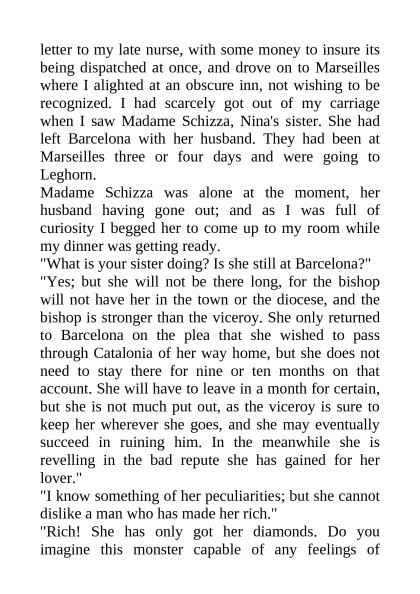 letter to my late nurse, with some money to insure its being dispatched at once, and drove on to Marseilles where I alighted at an obscure inn, not wishing to be recognized. I had scarcely got out of my carriage when I saw Madame Schizza, Nina's sister. She had left Barcelona with her husband. They had been at Marseilles three or four days and were going to Leghorn.
Madame Schizza was alone at the moment, her husband having gone out; and as I was full of curiosity I begged her to come up to my room while my dinner was getting ready.
"What is your sister doing? Is she still at Barcelona?"
"Yes; but she will not be there long, for the bishop will not have her in the town or the diocese, and the bishop is stronger than the viceroy. She only returned to Barcelona on the plea that she wished to pass through Catalonia of her way home, but she does not need to stay there for nine or ten months on that account. She will have to leave in a month for certain, but she is not much put out, as the viceroy is sure to keep her wherever she goes, and she may eventually succeed in ruining him. In the meanwhile she is revelling in the bad repute she has gained for her lover."
"I know something of her peculiarities; but she cannot dislike a man who has made her rich."
"Rich! She has only got her diamonds. Do you imagine this monster capable of any feelings of